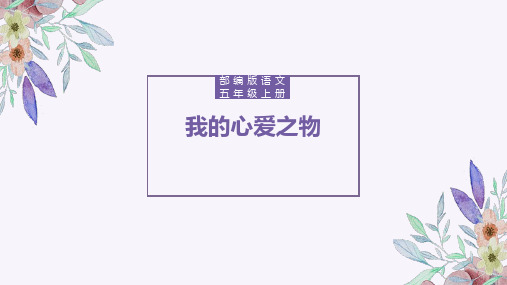 部编版语文
五年级上册

我的心爱之物